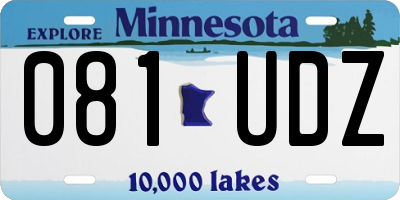 EXPLORE Minnesota

081 UDZ

10,000 lakes